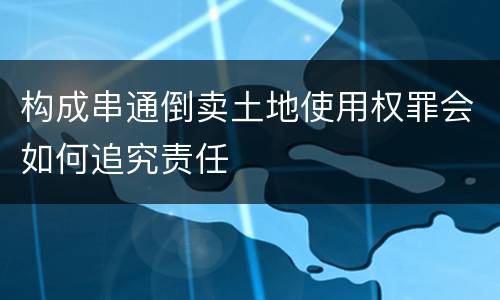 构成串通倒卖土地使用权罪会如何追究责任